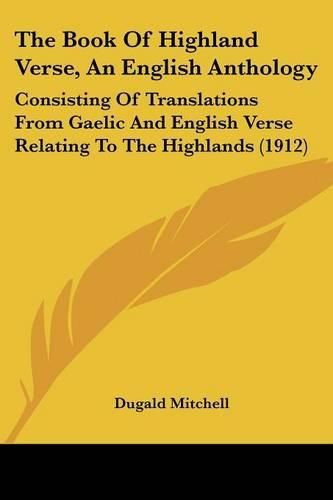 The Book Of Highland Verse, An English Anthology

Consisting Of Translations From Gaelic And English Verse Relating To The Highlands (1912)

Dugald Mitchell